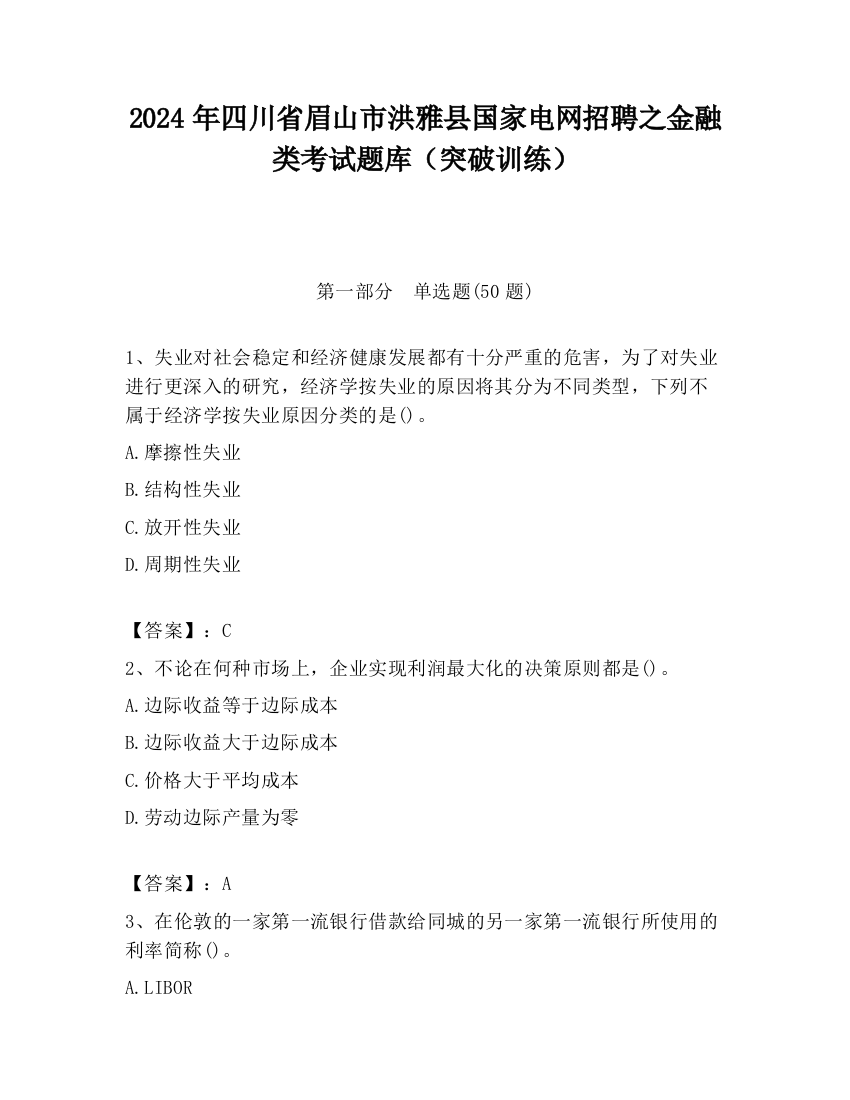 2024 年四川省眉山市洪雅县国家电网招聘之金融类考试题库（突破训练）

第一部分　单选题(50 题)

1、失业对社会稳定和经济健康发展都有十分严重的危害，为了对失业进行更深入的研究，经济学按失业的原因将其分为不同类型，下列不属于经济学按失业原因分类的是()。

A.摩擦性失业

B.结构性失业

C.放开性失业

D.周期性失业

【答案】：C

2、不论在何种市场上，企业实现利润最大化的决策原则都是()。

A.边际收益等于边际成本

B.边际收益大于边际成本

C.价格大于平均成本

D.劳动边际产量为零

【答案】：A

3、在伦敦的一家第一流银行借款给同城的另一家第一流银行所使用的利率简称()。

A.LIBOR